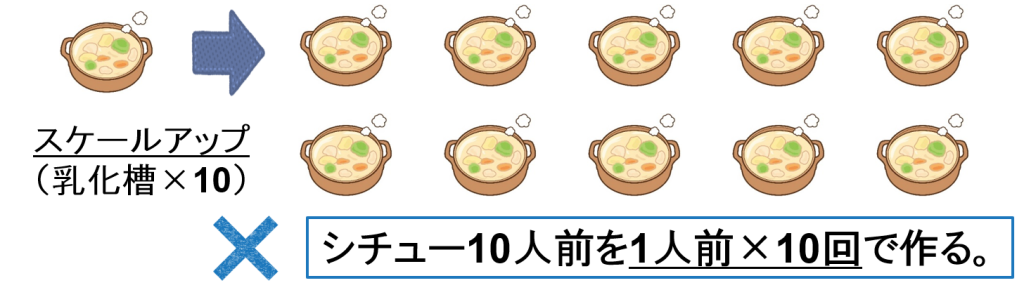 スケールアップ
（乳化槽×10）

シチュー10人前を1人前×10回で作る。